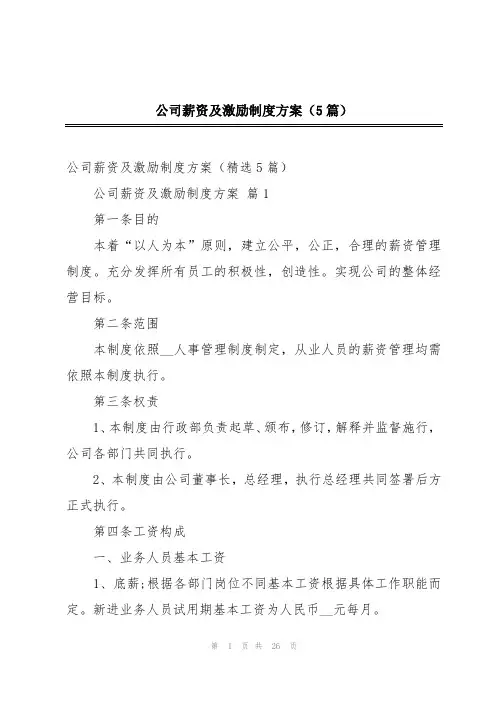 公司薪资及激励制度方案（5篇）

公司薪资及激励制度方案（精选5篇）

公司薪资及激励制度方案 篇1

第一条目的

本着“以人为本”原则，建立公平，公正，合理的薪资管理制度。充分发挥所有员工的积极性，创造性。实现公司的整体经营目标。

第二条范围

本制度依照__人事管理制度制定，从业人员的薪资管理均需依照本制度执行。

第三条权责

1、本制度由行政部负责起草、颁布，修订，解释并监督施行，公司各部门共同执行。

2、本制度由公司董事长，总经理，执行总经理共同签署后方正式执行。

第四条工资构成

一、业务人员基本工资

1、底薪;根据各部门岗位不同基本工资根据具体工作职能而定。新进业务人员试用期基本工资为人民币__元每月。

第 1 页 共 26 页